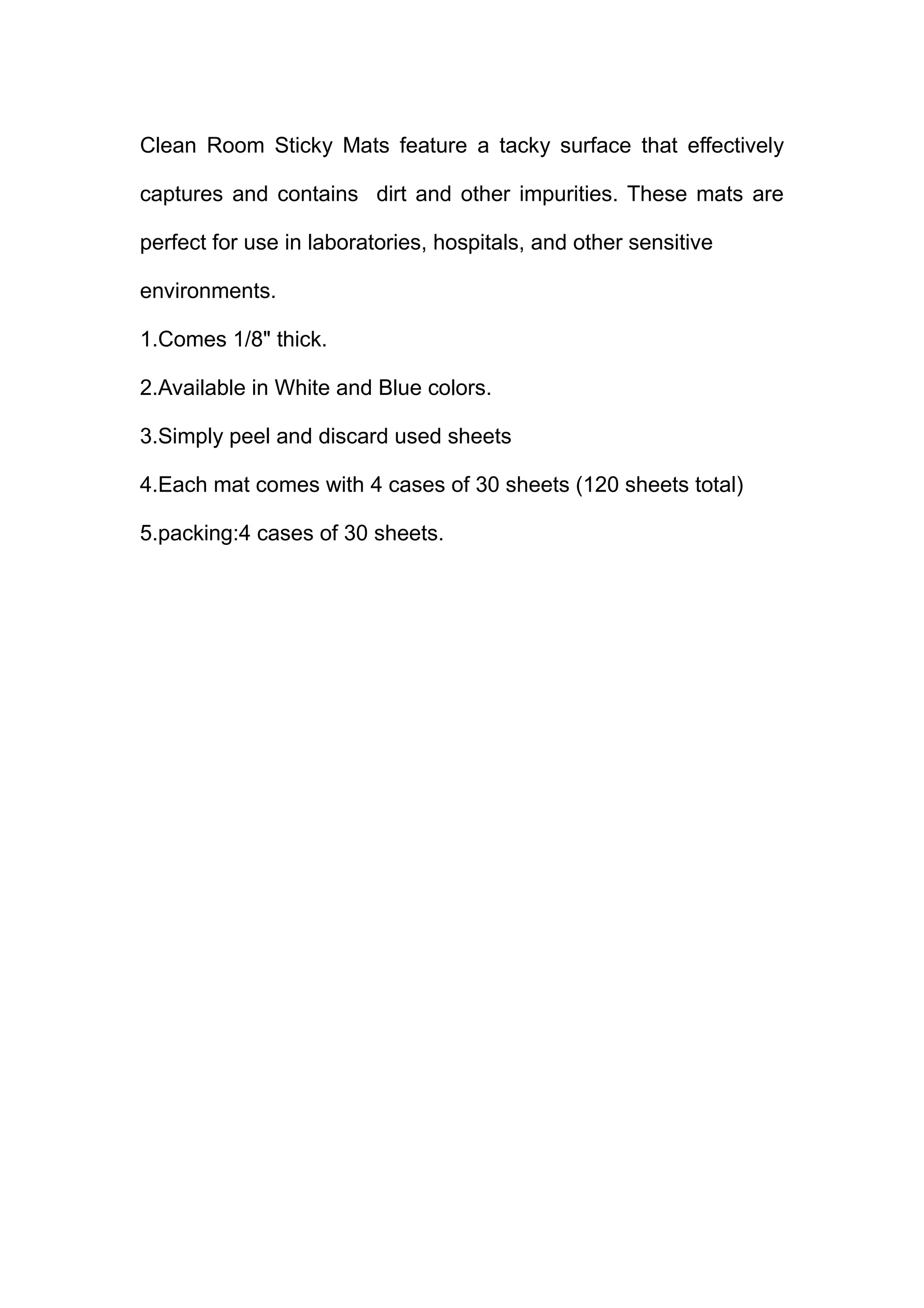 Clean Room Sticky Mats feature a tacky surface that effectively captures and contains dirt and other impurities. These mats are perfect for use in laboratories, hospitals, and other sensitive environments.

1.Comes 1/8" thick.

2.Available in White and Blue colors.

3.Simply peel and discard used sheets

4.Each mat comes with 4 cases of 30 sheets (120 sheets total)

5.packing:4 cases of 30 sheets.